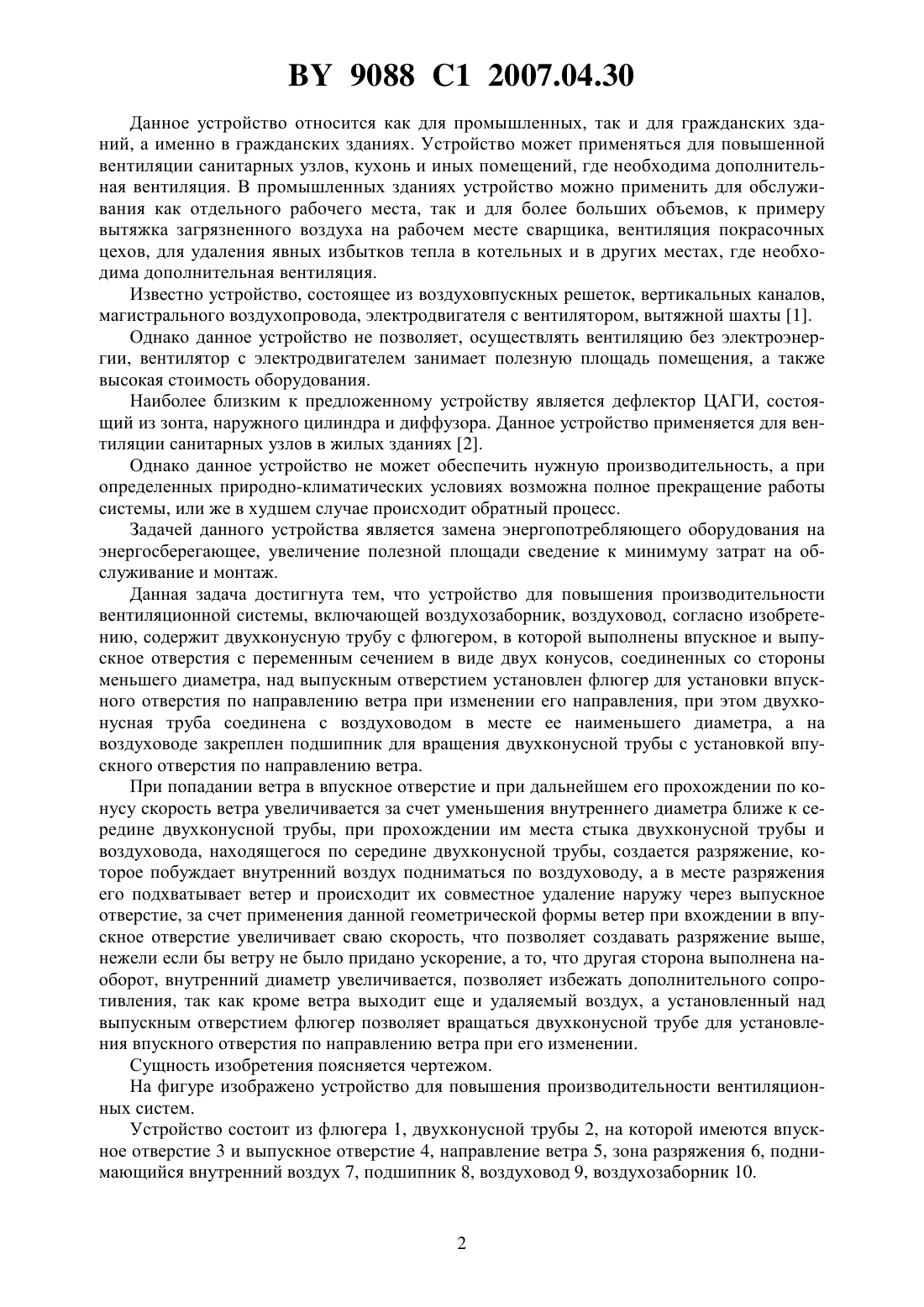 BY 9088 C1 2007.04.30

Данное устройство относится как для промышленных, так и для гражданских зданий, а именно в гражданских зданиях. Устройство может применяться для повышенной вентиляции санитарных узлов, кухонь и иных помещений, где необходима дополнительная вентиляция. В промышленных зданиях устройство можно применить для обслуживания как отдельного рабочего места, так и для более больших объемов, к примеру вытяжка загрязненного воздуха на рабочем месте сварщика, вентиляция покрасочных цехов, для удаления явных избытков тепла в котельных и в других местах, где необходима дополнительная вентиляция.

Известно устройство, состоящее из воздуховпускных решеток, вертикальных каналов, магистрального воздухопровода, электродвигателя с вентилятором, вытяжной шахты [1].

Однако данное устройство не позволяет, осуществлять вентиляцию без электроэнергии, вентилятор с электродвигателем занимает полезную площадь помещения, а также высокая стоимость оборудования.

Наиболее близким к предложенному устройству является дефлектор ЦАГИ, состоящий из зонта, наружного цилиндра и диффузора. Данное устройство применяется для вентиляции санитарных узлов в жилых зданиях [2].

Однако данное устройство не может обеспечить нужную производительность, а при определенных природно-климатических условиях возможна полное прекращение работы системы, или же в худшем случае происходит обратный процесс.

Задачей данного устройства является замена энергопотребляющего оборудования на энергосберегающее, увеличение полезной площади сведение к минимуму затрат на обслуживание и монтаж.

Данная задача достигнута тем, что устройство для повышения производительности вентиляционной системы, включающей воздухозаборник, воздуховод, согласно изобретению, содержит двухконусную трубу с флюгером, в которой выполнены впускное и выпускное отверстия с переменным сечением в виде двух конусов, соединенных со стороны меньшего диаметра, над выпускным отверстием установлен флюгер для установки впускного отверстия по направлению ветра при изменении его направления, при этом двухконусная труба соединена с воздуховодом в месте ее наименьшего диаметра, а на воздуховоде закреплен подшипник для вращения двухконусной трубы с установкой впускного отверстия по направлению ветра.

При попадании ветра в впускное отверстие и при дальнейшем его прохождении по конусу скорость ветра увеличивается за счет уменьшения внутреннего диаметра ближе к середине двухконусной трубы, при прохождении им места стыка двухконусной трубы и воздуховода, находящегося по середине двухконусной трубы, создается разряжение, которое побуждает внутренний воздух подниматься по воздуховоду, а в месте разряжения его подхватывает ветер и происходит их совместное удаление наружу через выпускное отверстие, за счет применения данной геометрической формы ветер при вхождении в впускное отверстие увеличивает сваю скорость, что позволяет создавать разряжение выше, нежели если бы ветру не было придано ускорение, а то, что другая сторона выполнена наоборот, внутренний диаметр увеличивается, позволяет избежать дополнительного сопротивления, так как кроме ветра выходит еще и удаляемый воздух, а установленный над выпускным отверстием флюгер позволяет вращаться двухконусной трубе для установления впускного отверстия по направлению ветра при его изменении.

Сущность изобретения поясняется чертежом.

На фигуре изображено устройство для повышения производительности вентиляционных систем.

Устройство состоит из флюгера 1, двухконусной трубы 2, на которой имеются впускное отверстие 3 и выпускное отверстие 4, направление ветра 5, зона разряжения 6, поднимающийся внутренний воздух 7, подшипник 8, воздуховод 9, воздухозаборник 10.

2